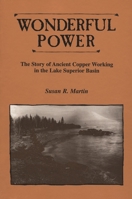 WONDERFUL POWER

The Story of Ancient Copper Working in the Lake Superior Basin

Susan R. Martin